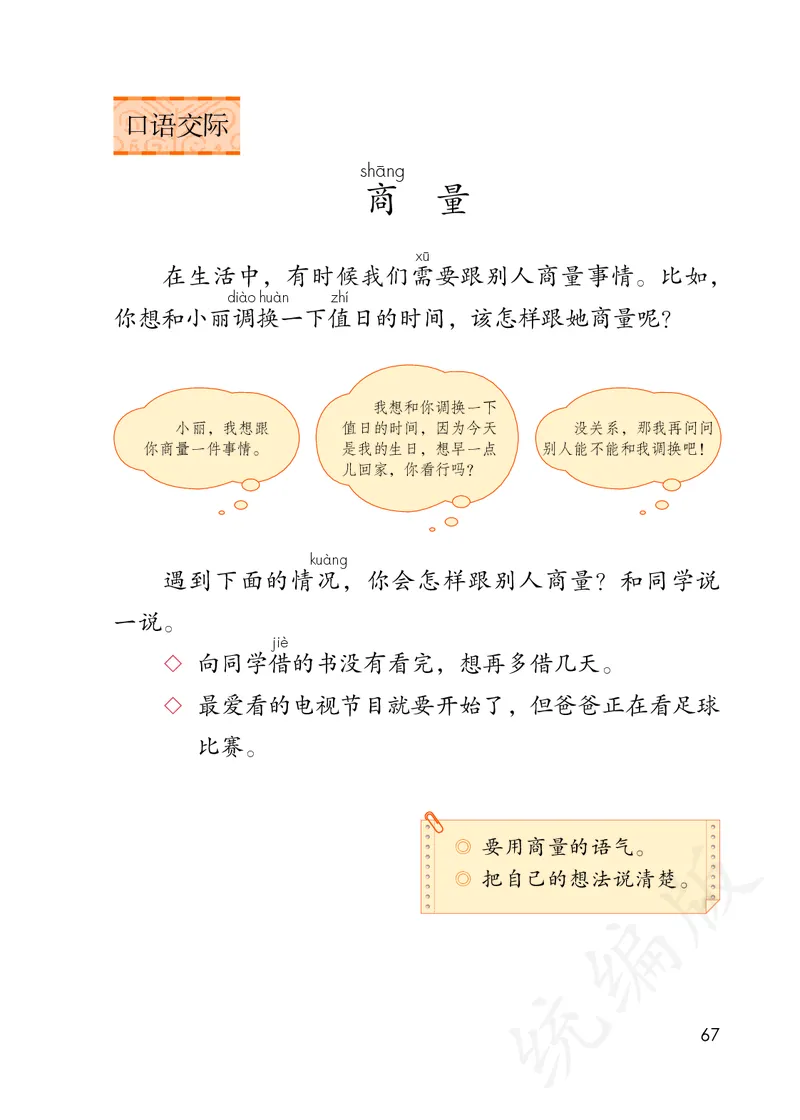 口语交际

shāng
商 量

在生活中，有时候我们需(xū)要跟别人商量事情。比如，你想和小丽调换(diào huàn)一下值(zhí)日的时间，该怎样跟她商量呢？

小丽，我想跟你商量一件事情。

我想和你调换一下值日的时间，因为今天是我的生日，想早一点儿回家，你看行吗？

没关系，那我再问问别人能不能和我调换吧！

遇到下面的情况(kuàng)，你会怎样跟别人商量？和同学说一说。

◇ 向同学借(jiè)的书没有看完，想再多借几天。

◇ 最爱看的电视节目就要开始了，但爸爸正在看足球比赛。

◎ 要用商量的语气。
◎ 把自己的想法说清楚。

统编版

67